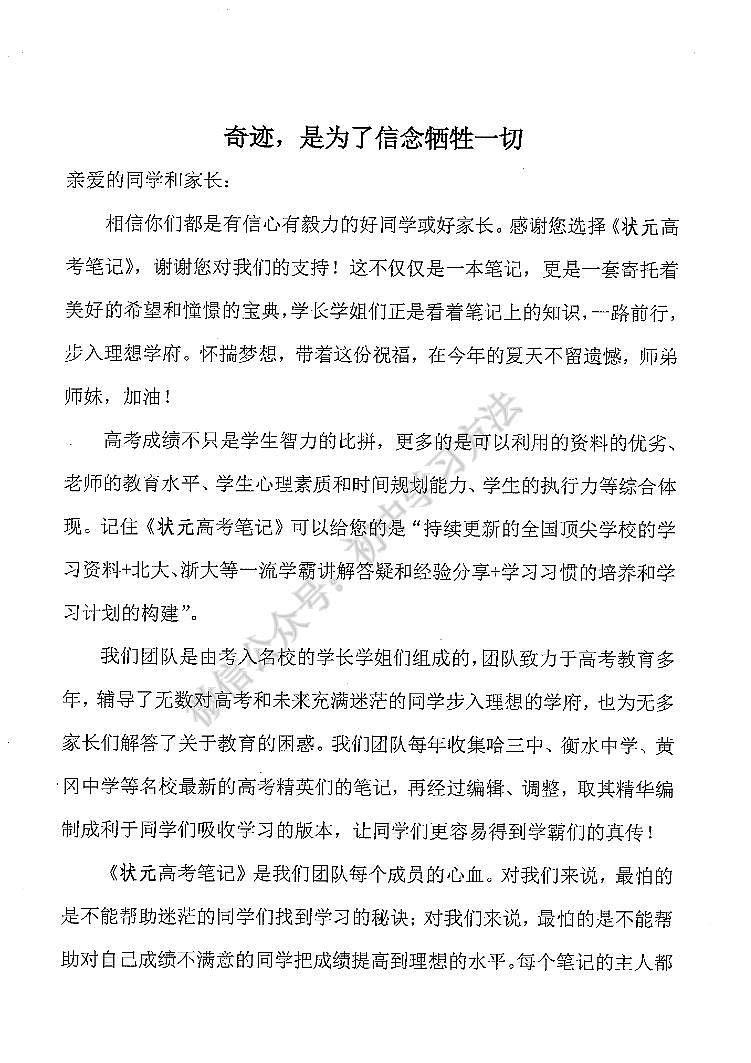 奇迹，是为了信念牺牲一切

亲爱的同学和家长：

相信你们都是有信心有毅力的好同学或好家长。感谢您选择《状元高考笔记》，谢谢您对我们的支持！这不仅仅是一本笔记，更是一套寄托着美好的希望和憧憬的宝典，学长学姐们正是看着笔记上的知识，一路前行，步入理想学府。怀揣梦想，带着这份祝福，在今年的夏天不留遗憾，师弟师妹，加油！

高考成绩不只是学生智力的比拼，更多的是可以利用的资料的优劣、老师的教育水平、学生心理素质和时间规划能力、学生的执行力等综合体现。记住《状元高考笔记》可以给您的是“持续更新的全国顶尖学校的学习资料+北大、浙大等一流学霸讲解答疑和经验分享+学习习惯的培养和学习计划的构建”。

我们团队是由考入名校的学长学姐们组成的，团队致力于高考教育多年，辅导了无数对高考和未来充满迷茫的同学步入理想的学府，也为无多家长们解答了关于教育的困惑。我们团队每年收集哈三中、衡水中学、黄冈中学等名校最新的高考精英们的笔记，再经过编辑、调整，取其精华编制成利于同学们吸收学习的版本，让同学们更容易得到学霸们的真传！

《状元高考笔记》是我们团队每个成员的心血。对我们来说，最怕的是不能帮助迷茫的同学们找到学习的秘诀；对我们来说，最怕的是不能帮助对自己成绩不满意的同学把成绩提高到理想的水平。每个笔记的主人都

微信公众号：初中学习方法